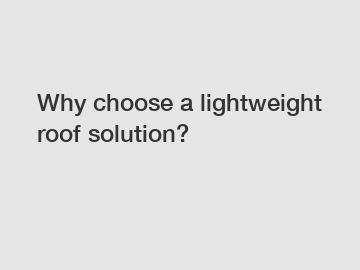 Why choose a lightweight roof solution?